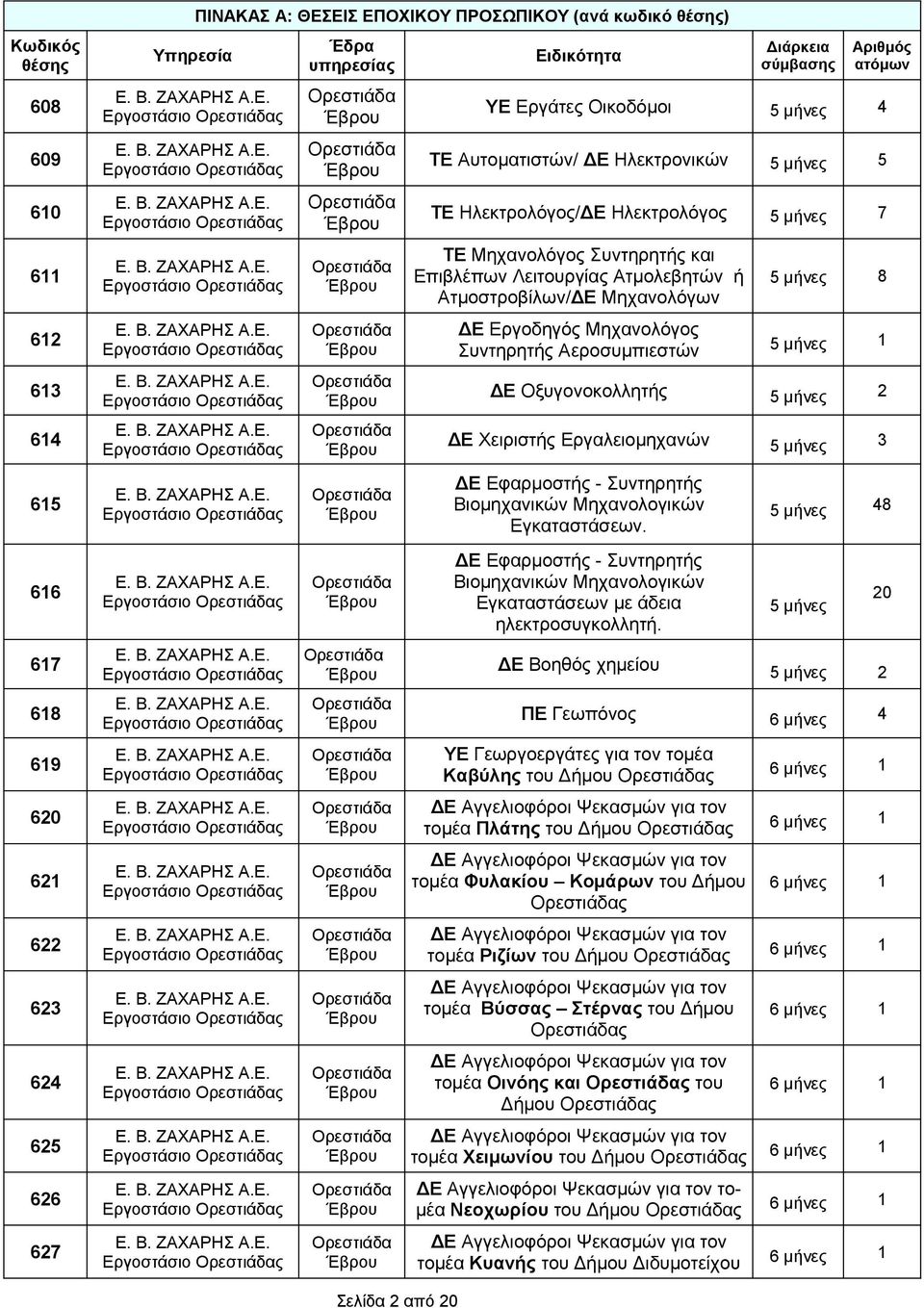 ΠΙΝΑΚΑΣ Α: ΘΕΣΕΙΣ ΕΠΟΧΙΚΟΥ ΠΡΟΣΩΠΙΚΟΥ (ανά κωδικό θέσης)

| Κωδικός θέσης | Υπηρεσία | Έδρα υπηρεσίας | Ειδικότητα | Διάρκεια σύμβασης | Αριθμός ατόμων |
|---|---|---|---|---|---|
| 608 | Ε. Β. ΖΑΧΑΡΗΣ Α.Ε. Εργοστάσιο Ορεστιάδας | Ορεστιάδα Έβρου | ΥΕ Εργάτες Οικοδόμοι | 5 μήνες | 4 |
| 609 | Ε. Β. ΖΑΧΑΡΗΣ Α.Ε. Εργοστάσιο Ορεστιάδας | Ορεστιάδα Έβρου | ΤΕ Αυτοματιστών/ ΔΕ Ηλεκτρονικών | 5 μήνες | 5 |
| 610 | Ε. Β. ΖΑΧΑΡΗΣ Α.Ε. Εργοστάσιο Ορεστιάδας | Ορεστιάδα Έβρου | ΤΕ Ηλεκτρολόγος/ΔΕ Ηλεκτρολόγος | 5 μήνες | 7 |
| 611 | Ε. Β. ΖΑΧΑΡΗΣ Α.Ε. Εργοστάσιο Ορεστιάδας | Ορεστιάδα Έβρου | ΤΕ Μηχανολόγος Συντηρητής και Επιβλέπων Λειτουργίας Ατμολεβητών ή Ατμοστροβίλων/ΔΕ Μηχανολόγων | 5 μήνες | 8 |
| 612 | Ε. Β. ΖΑΧΑΡΗΣ Α.Ε. Εργοστάσιο Ορεστιάδας | Ορεστιάδα Έβρου | ΔΕ Εργοδηγός Μηχανολόγος Συντηρητής Αεροσυμπιεστών | 5 μήνες | 1 |
| 613 | Ε. Β. ΖΑΧΑΡΗΣ Α.Ε. Εργοστάσιο Ορεστιάδας | Ορεστιάδα Έβρου | ΔΕ Οξυγονοκολλητής | 5 μήνες | 2 |
| 614 | Ε. Β. ΖΑΧΑΡΗΣ Α.Ε. Εργοστάσιο Ορεστιάδας | Ορεστιάδα Έβρου | ΔΕ Χειριστής Εργαλειομηχανών | 5 μήνες | 3 |
| 615 | Ε. Β. ΖΑΧΑΡΗΣ Α.Ε. Εργοστάσιο Ορεστιάδας | Ορεστιάδα Έβρου | ΔΕ Εφαρμοστής - Συντηρητής Βιομηχανικών Μηχανολογικών Εγκαταστάσεων. | 5 μήνες | 48 |
| 616 | Ε. Β. ΖΑΧΑΡΗΣ Α.Ε. Εργοστάσιο Ορεστιάδας | Ορεστιάδα Έβρου | ΔΕ Εφαρμοστής - Συντηρητής Βιομηχανικών Μηχανολογικών Εγκαταστάσεων με άδεια ηλεκτροσυγκολλητή. | 5 μήνες | 20 |
| 617 | Ε. Β. ΖΑΧΑΡΗΣ Α.Ε. Εργοστάσιο Ορεστιάδας | Ορεστιάδα Έβρου | ΔΕ Βοηθός χημείου | 5 μήνες | 2 |
| 618 | Ε. Β. ΖΑΧΑΡΗΣ Α.Ε. Εργοστάσιο Ορεστιάδας | Ορεστιάδα Έβρου | ΠΕ Γεωπόνος | 6 μήνες | 4 |
| 619 | Ε. Β. ΖΑΧΑΡΗΣ Α.Ε. Εργοστάσιο Ορεστιάδας | Ορεστιάδα Έβρου | ΥΕ Γεωργοεργάτες για τον τομέα Καβύλης του Δήμου Ορεστιάδας | 6 μήνες | 1 |
| 620 | Ε. Β. ΖΑΧΑΡΗΣ Α.Ε. Εργοστάσιο Ορεστιάδας | Ορεστιάδα Έβρου | ΔΕ Αγγελιοφόροι Ψεκασμών για τον τομέα Πλάτης του Δήμου Ορεστιάδας | 6 μήνες | 1 |
| 621 | Ε. Β. ΖΑΧΑΡΗΣ Α.Ε. Εργοστάσιο Ορεστιάδας | Ορεστιάδα Έβρου | ΔΕ Αγγελιοφόροι Ψεκασμών για τον τομέα Φυλακίου – Κομάρων του Δήμου Ορεστιάδας | 6 μήνες | 1 |
| 622 | Ε. Β. ΖΑΧΑΡΗΣ Α.Ε. Εργοστάσιο Ορεστιάδας | Ορεστιάδα Έβρου | ΔΕ Αγγελιοφόροι Ψεκασμών για τον τομέα Ριζίων του Δήμου Ορεστιάδας | 6 μήνες | 1 |
| 623 | Ε. Β. ΖΑΧΑΡΗΣ Α.Ε. Εργοστάσιο Ορεστιάδας | Ορεστιάδα Έβρου | ΔΕ Αγγελιοφόροι Ψεκασμών για τον τομέα Βύσσας – Στέρνας του Δήμου Ορεστιάδας | 6 μήνες | 1 |
| 624 | Ε. Β. ΖΑΧΑΡΗΣ Α.Ε. Εργοστάσιο Ορεστιάδας | Ορεστιάδα Έβρου | ΔΕ Αγγελιοφόροι Ψεκασμών για τον τομέα Οινόης και Ορεστιάδας του Δήμου Ορεστιάδας | 6 μήνες | 1 |
| 625 | Ε. Β. ΖΑΧΑΡΗΣ Α.Ε. Εργοστάσιο Ορεστιάδας | Ορεστιάδα Έβρου | ΔΕ Αγγελιοφόροι Ψεκασμών για τον τομέα Χειμωνίου του Δήμου Ορεστιάδας | 6 μήνες | 1 |
| 626 | Ε. Β. ΖΑΧΑΡΗΣ Α.Ε. Εργοστάσιο Ορεστιάδας | Ορεστιάδα Έβρου | ΔΕ Αγγελιοφόροι Ψεκασμών για τον τομέα Νεοχωρίου του Δήμου Ορεστιάδας | 6 μήνες | 1 |
| 627 | Ε. Β. ΖΑΧΑΡΗΣ Α.Ε. Εργοστάσιο Ορεστιάδας | Ορεστιάδα Έβρου | ΔΕ Αγγελιοφόροι Ψεκασμών για τον τομέα Κυανής του Δήμου Διδυμοτείχου | 6 μήνες | 1 |

Σελίδα 2 από 20